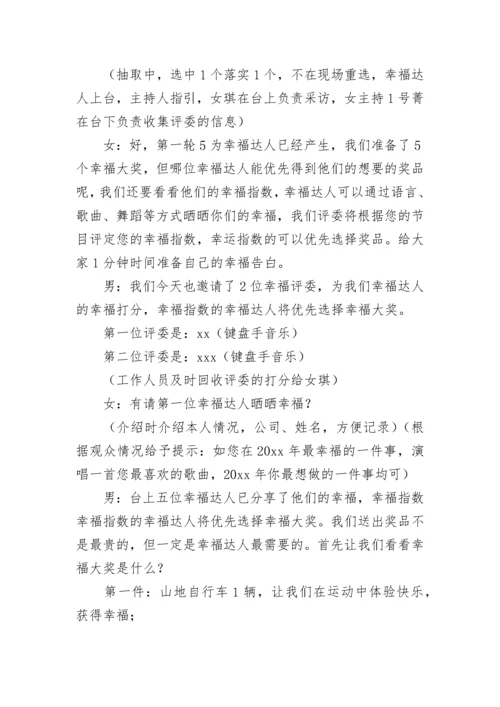 （抽取中，选中1个落实1个，不在现场重选，幸福达人上台，主持人指引，女琪在台上负责采访，女主持1号菁在台下负责收集评委的信息）

女：好，第一轮5为幸福达人已经产生，我们准备了5个幸福大奖，但哪位幸福达人能优先得到他们的想要的奖品呢，我们还要看看他们的幸福指数，幸福达人可以通过语言、歌曲、舞蹈等方式晒晒你们的幸福，我们评委将根据您的节目评定您的幸福指数，幸运指数的可以优先选择奖品。给大家1分钟时间准备自己的幸福告白。

男：我们今天也邀请了2位幸福评委，为我们幸福达人的幸福打分，幸福指数的幸福达人将优先选择幸福大奖。

第一位评委是：xx（键盘手音乐）

第二位评委是：xxx（键盘手音乐）

（工作人员及时回收评委的打分给女琪）

女：有请第一位幸福达人晒晒幸福？

（介绍时介绍本人情况，公司、姓名，方便记录）（根据观众情况给予提示：如您在20xx年最幸福的一件事，演唱一首您最喜欢的歌曲，20xx年你最想做的一件事均可）

男：台上五位幸福达人已分享了他们的幸福，幸福指数幸福指数的幸福达人将优先选择幸福大奖。我们送出奖品不是最贵的，但一定是幸福达人最需要的。首先让我们看看幸福大奖是什么？

第一件：山地自行车1辆，让我们在运动中体验快乐，获得幸福；